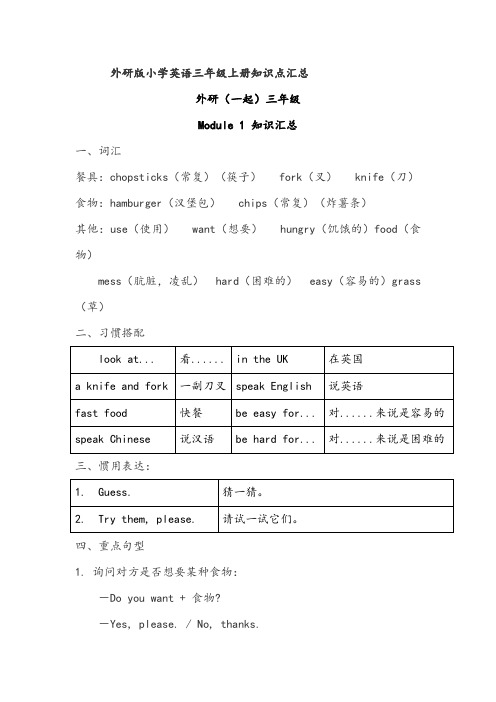 外研版小学英语三年级上册知识点汇总

外研（一起）三年级

Module 1 知识汇总

一、词汇

餐具：chopsticks（常复）（筷子） fork（叉） knife（刀）

食物：hamburger（汉堡包） chips（常复）（炸薯条）

其他：use（使用） want（想要） hungry（饥饿的）food（食物）

mess（肮脏，凌乱） hard（困难的） easy（容易的）grass（草）

二、习惯搭配

| look at... | 看...... | in the UK | 在英国 |
|---|---|---|---|
| a knife and fork | 一副刀叉 | speak English | 说英语 |
| fast food | 快餐 | be easy for... | 对......来说是容易的 |
| speak Chinese | 说汉语 | be hard for... | 对......来说是困难的 |

三、惯用表达：

| 1. Guess. | 猜一猜。 |
|---|---|
| 2. Try them, please. | 请试一试它们。 |

四、重点句型

1. 询问对方是否想要某种食物：

—Do you want + 食物?

—Yes, please. / No, thanks.